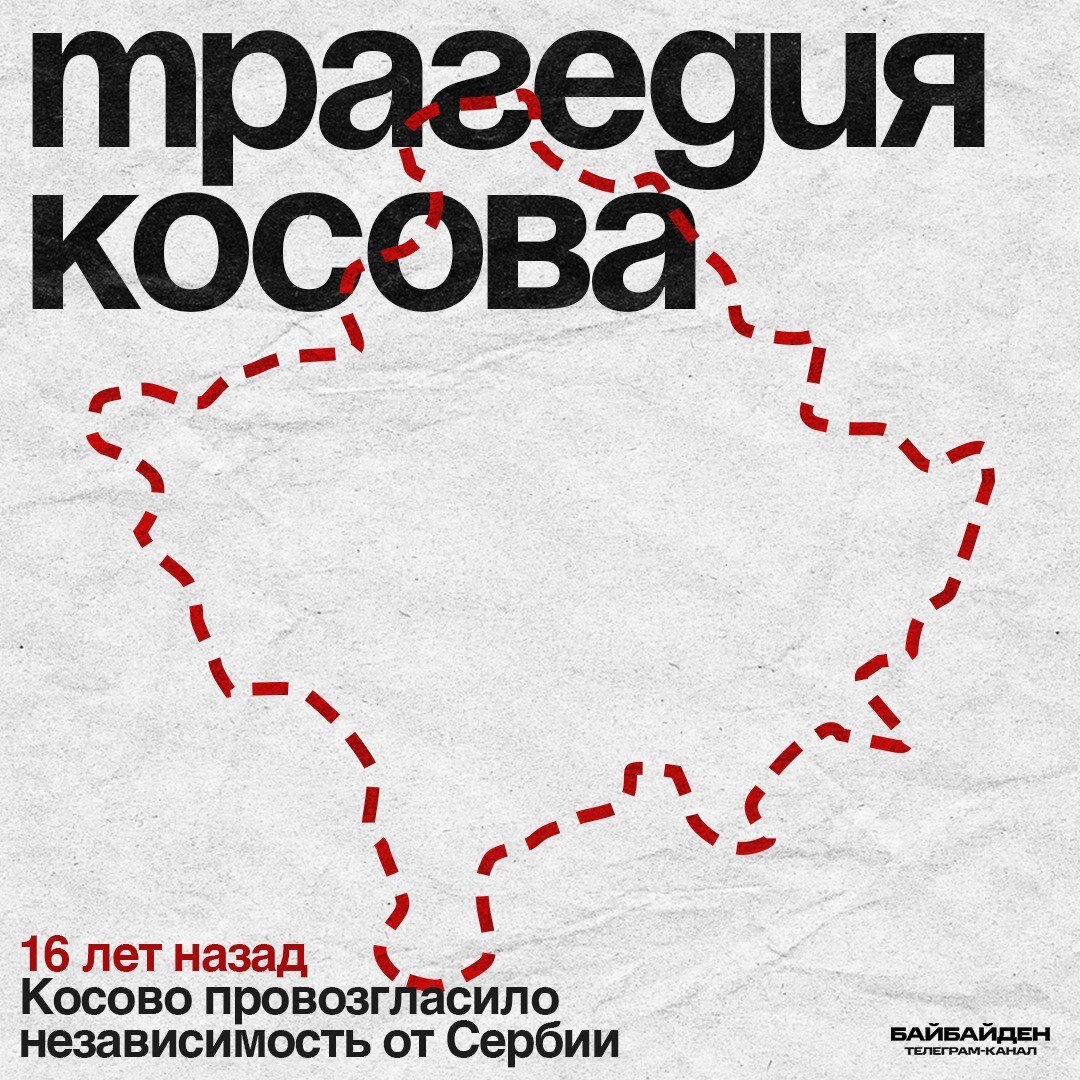 трагедия косова

16 лет назад
Косово провозгласило независимость от Сербии

БАЙБАЙДЕН
ТЕЛЕГРАМ-КАНАЛ